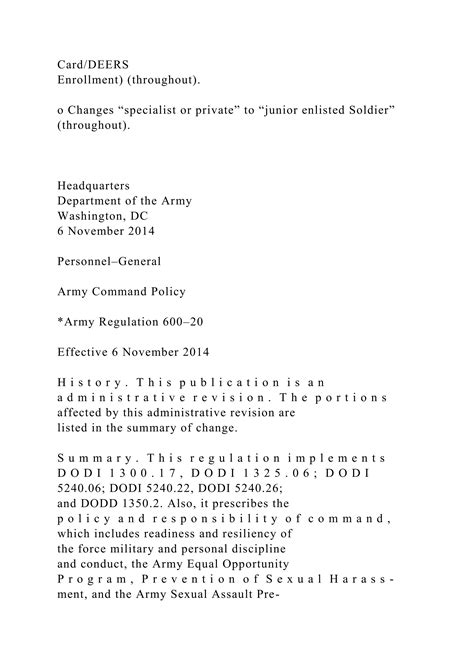 Card/DEERS Enrollment) (throughout).

o Changes “specialist or private” to “junior enlisted Soldier” (throughout).

Headquarters
Department of the Army
Washington, DC
6 November 2014

Personnel–General

Army Command Policy

*Army Regulation 600–20

Effective 6 November 2014

History. This publication is an administrative revision. The portions affected by this administrative revision are listed in the summary of change.

Summary. This regulation implements DODI 1300.17, DODI 1325.06; DODI 5240.06; DODI 5240.22, DODI 5240.26; and DODD 1350.2. Also, it prescribes the policy and responsibility of command, which includes readiness and resiliency of the force military and personal discipline and conduct, the Army Equal Opportunity Program, Prevention of Sexual Harassment, and the Army Sexual Assault Pre-